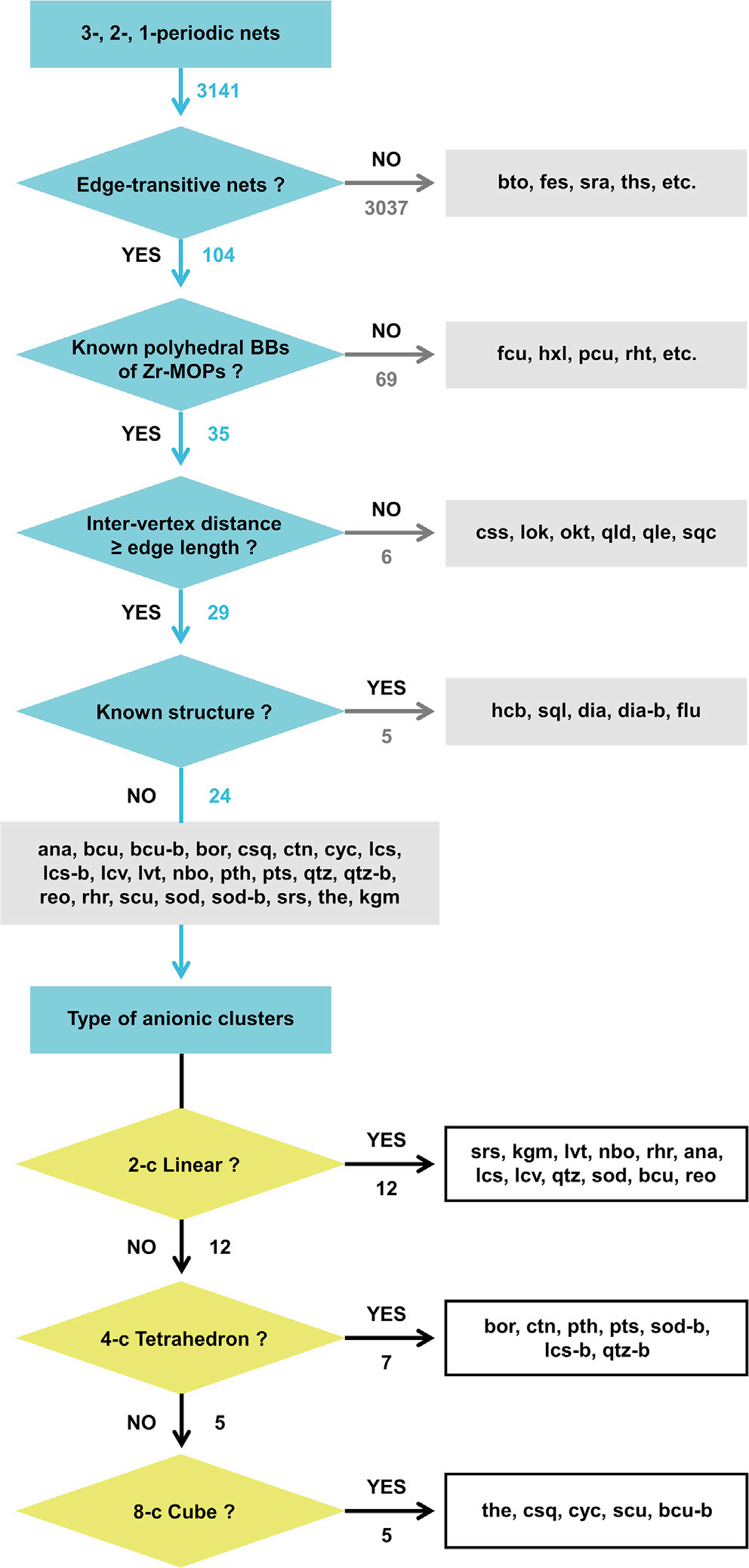 3-, 2-, 1-periodic nets

3141

Edge-transitive nets ?

NO

3037

bto, fes, sra, ths, etc.

YES 104

Known polyhedral BBs of Zr-MOPs ?

NO

69

fcu, hxl, pcu, rht, etc.

YES 35

Inter-vertex distance ≥ edge length ?

NO

6

css, lok, okt, qld, qle, sqc

YES 29

Known structure ?

YES

5

hcb, sql, dia, dia-b, flu

NO 24

ana, bcu, bcu-b, bor, csq, ctn, cyc, lcs, lcs-b, lcv, lvt, nbo, pth, pts, qtz, qtz-b, reo, rhr, scu, sod, sod-b, srs, the, kgm

Type of anionic clusters

2-c Linear ?

YES

12

srs, kgm, lvt, nbo, rhr, ana, lcs, lcv, qtz, sod, bcu, reo

NO 12

4-c Tetrahedron ?

YES

7

bor, ctn, pth, pts, sod-b, lcs-b, qtz-b

NO 5

8-c Cube ?

YES

5

the, csq, cyc, scu, bcu-b